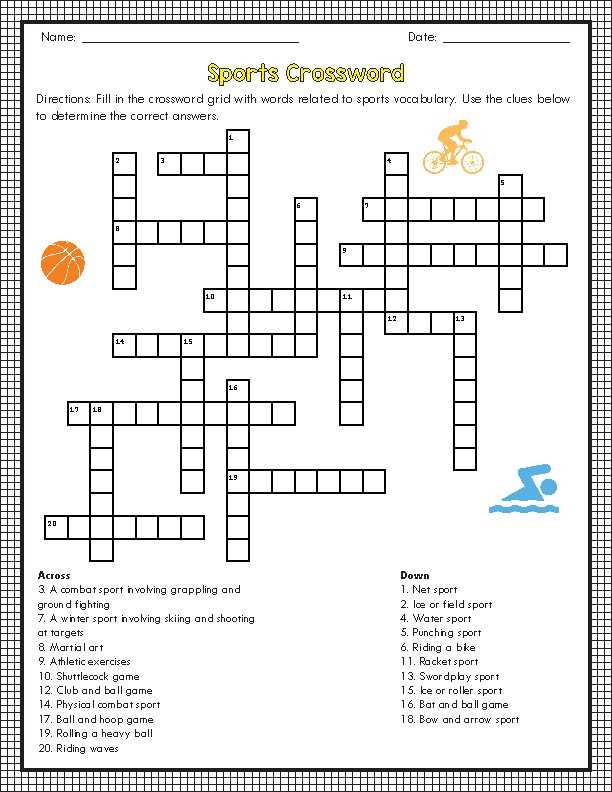 Name: ____ Date: ____

Sports Crossword

Directions: Fill in the crossword grid with words related to sports vocabulary. Use the clues below to determine the correct answers.

1
2
3
4
5
6
7
8
9
10
11
12
13
14
15
16
17
18
19
20

Across
3. A combat sport involving grappling and ground fighting
7. A winter sport involving skiing and shooting at targets
8. Martial art
9. Athletic exercises
10. Shuttlecock game
12. Club and ball game
14. Physical combat sport
17. Ball and hoop game
19. Rolling a heavy ball
20. Riding waves

Down
1. Net sport
2. Ice or field sport
4. Water sport
5. Punching sport
6. Riding a bike
11. Racket sport
13. Swordplay sport
15. Ice or roller sport
16. Bat and ball game
18. Bow and arrow sport